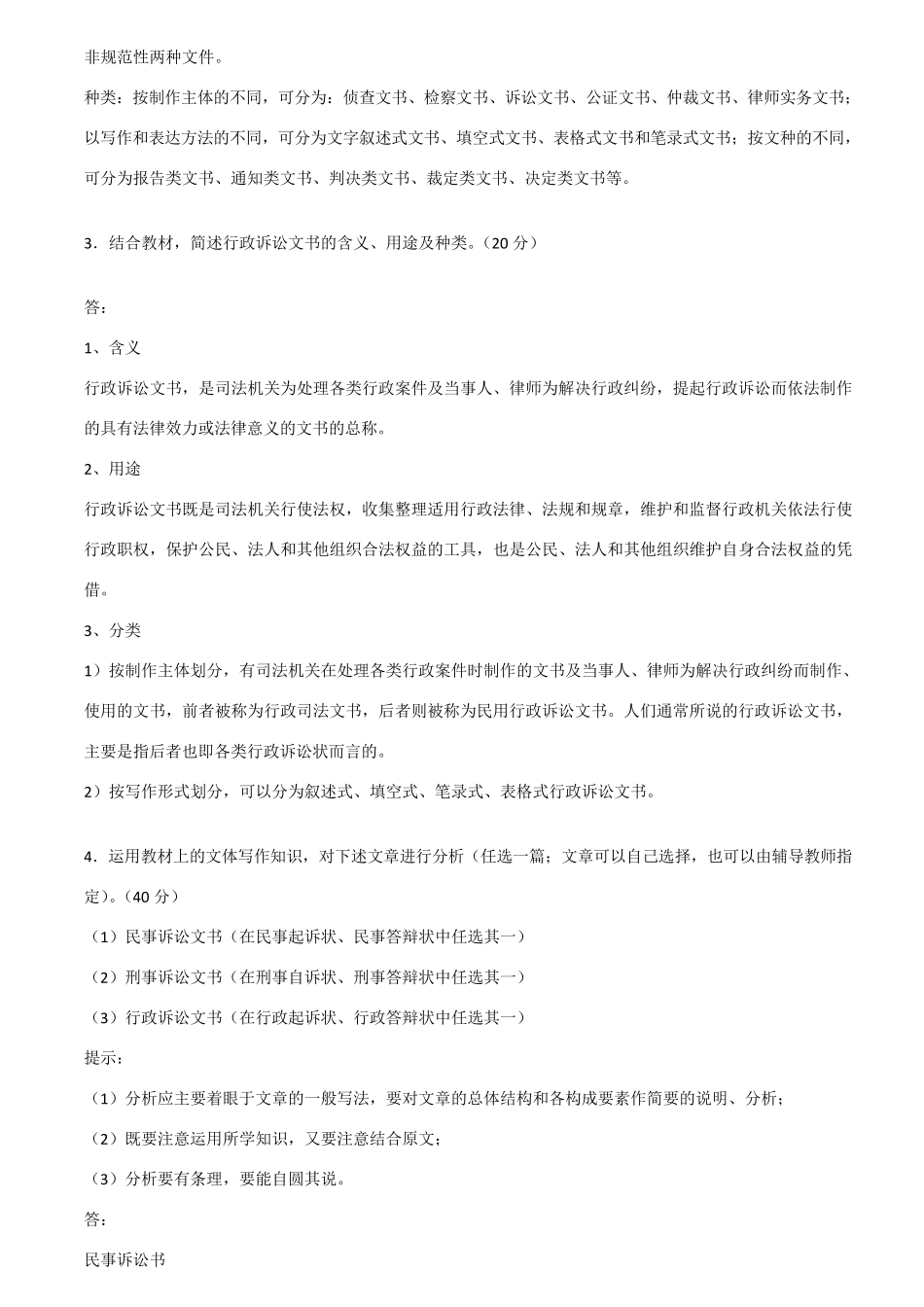 非规范性两种文件。

种类：按制作主体的不同，可分为：侦查文书、检察文书、诉讼文书、公证文书、仲裁文书、律师实务文书；以写作和表达方法的不同，可分为文字叙述式文书、填空式文书、表格式文书和笔录式文书；按文种的不同，可分为报告类文书、通知类文书、判决类文书、裁定类文书、决定类文书等。

3．结合教材，简述行政诉讼文书的含义、用途及种类。（20分）

答：

1、含义

行政诉讼文书，是司法机关为处理各类行政案件及当事人、律师为解决行政纠纷，提起行政诉讼而依法制作的具有法律效力或法律意义的文书的总称。

2、用途

行政诉讼文书既是司法机关行使法权，收集整理适用行政法律、法规和规章，维护和监督行政机关依法行使行政职权，保护公民、法人和其他组织合法权益的工具，也是公民、法人和其他组织维护自身合法权益的凭借。

3、分类

1）按制作主体划分，有司法机关在处理各类行政案件时制作的文书及当事人、律师为解决行政纠纷而制作、使用的文书，前者被称为行政司法文书，后者则被称为民用行政诉讼文书。人们通常所说的行政诉讼文书，主要是指后者也即各类行政诉讼状而言的。

2）按写作形式划分，可以分为叙述式、填空式、笔录式、表格式行政诉讼文书。

4．运用教材上的文体写作知识，对下述文章进行分析（任选一篇；文章可以自己选择，也可以由辅导教师指定）。（40分）

（1）民事诉讼文书（在民事起诉状、民事答辩状中任选其一）

（2）刑事诉讼文书（在刑事自诉状、刑事答辩状中任选其一）

（3）行政诉讼文书（在行政起诉状、行政答辩状中任选其一）

提示：

（1）分析应主要着眼于文章的一般写法，要对文章的总体结构和各构成要素作简要的说明、分析；

（2）既要注意运用所学知识，又要注意结合原文；

（3）分析要有条理，要能自圆其说。

答：

民事诉讼书